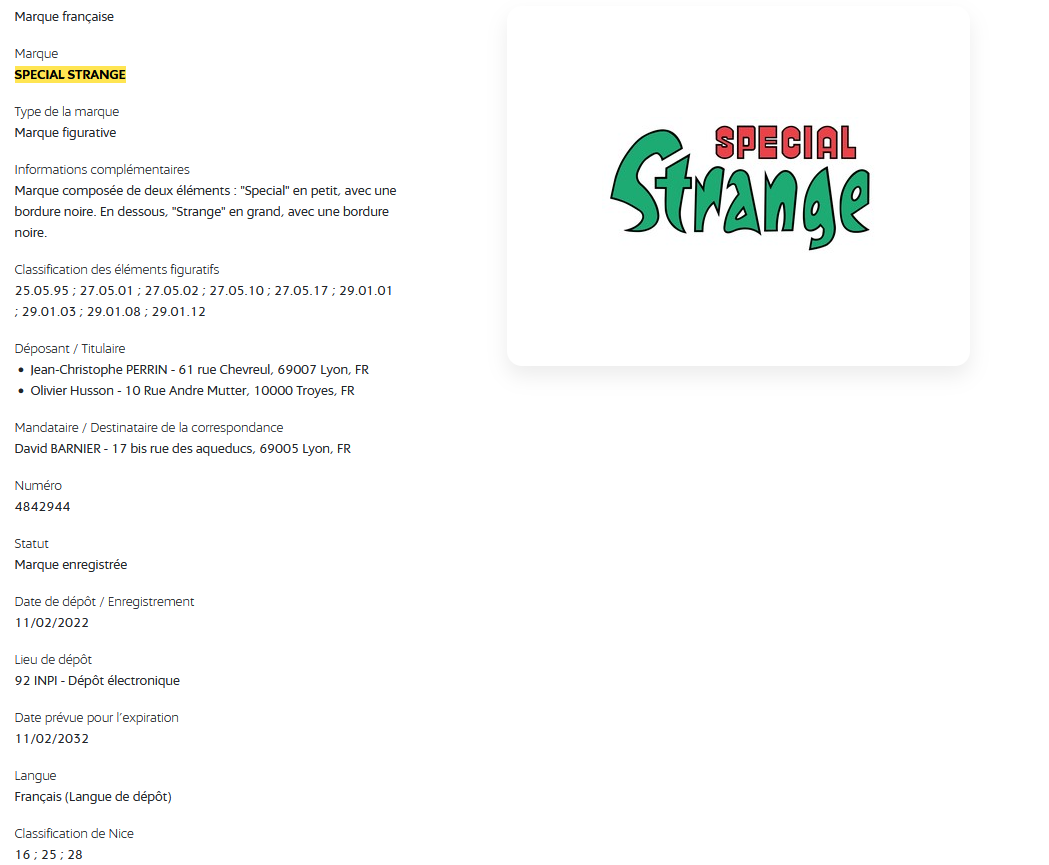 Marque française

Marque
SPECIAL STRANGE

Type de la marque
Marque figurative

Informations complémentaires
Marque composée de deux éléments : "Special" en petit, avec une bordure noire. En dessous, "Strange" en grand, avec une bordure noire.

Classification des éléments figuratifs
25.05.95 ; 27.05.01 ; 27.05.02 ; 27.05.10 ; 27.05.17 ; 29.01.01 ; 29.01.03 ; 29.01.08 ; 29.01.12

Déposant / Titulaire
• Jean-Christophe PERRIN - 61 rue Chevreul, 69007 Lyon, FR
• Olivier Husson - 10 Rue Andre Mutter, 10000 Troyes, FR

Mandataire / Destinataire de la correspondance
David BARNIER - 17 bis rue des aqueducs, 69005 Lyon, FR

Numéro
4842944

Statut
Marque enregistrée

Date de dépôt / Enregistrement
11/02/2022

Lieu de dépôt
92 INPI - Dépôt électronique

Date prévue pour l'expiration
11/02/2032

Langue
Français (Langue de dépôt)

Classification de Nice
16 ; 25 ; 28

SPECIAL
Strange